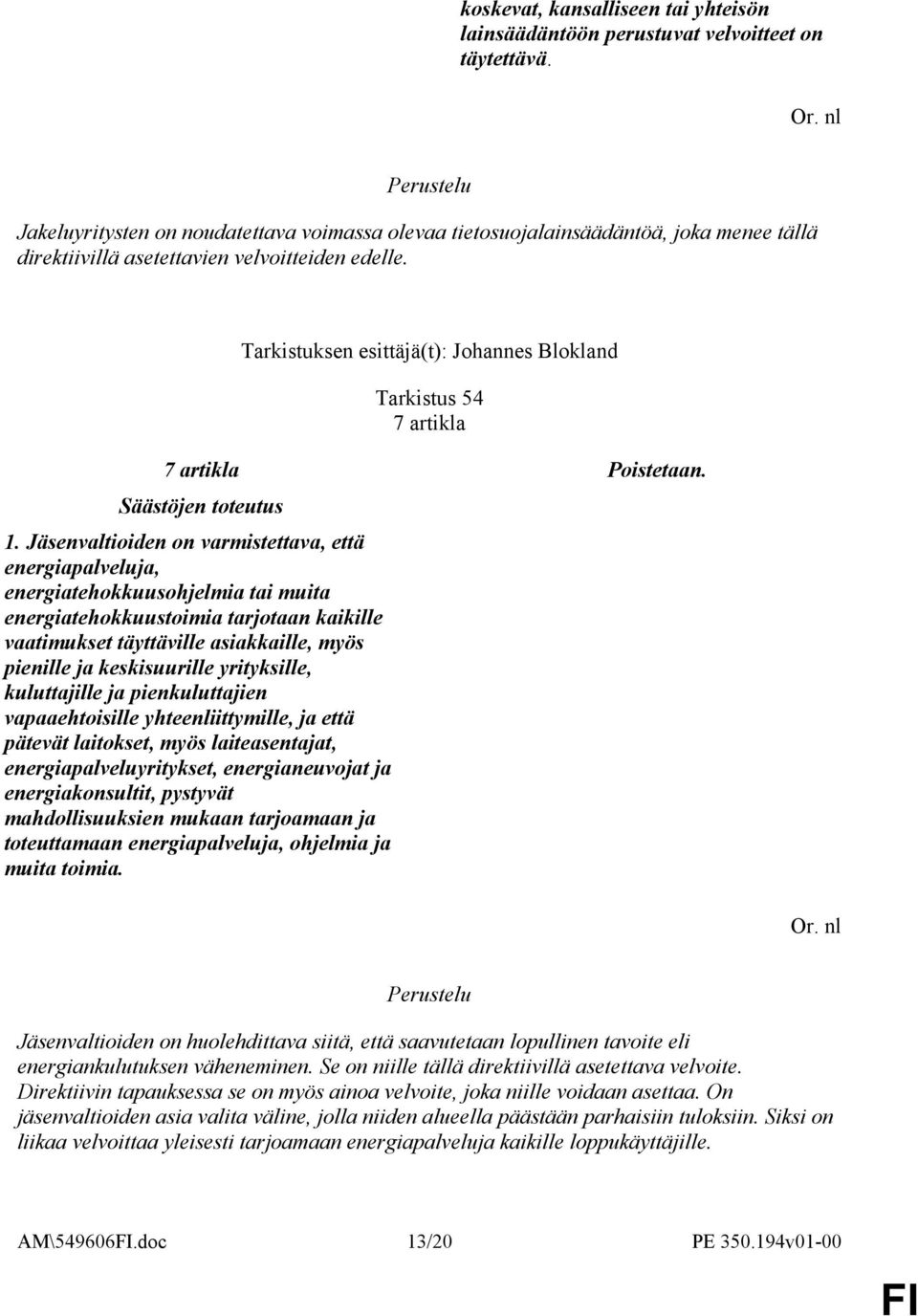 koskevat, kansalliseen tai yhteisön lainsäädäntöön perustuvat velvoitteet on täytettävä.

Or. nl

Perustelu

Jakeluyritysten on noudatettava voimassa olevaa tietosuojalainsäädäntöä, joka menee tällä direktiivillä asetettavien velvoitteiden edelle.

Tarkistuksen esittäjä(t): Johannes Blokland

Tarkistus 54
7 artikla

7 artikla

Säästöjen toteutus

1. Jäsenvaltioiden on varmistettava, että energiapalveluja, energiatehokkuusohjelmia tai muita energiatehokkuustoimia tarjotaan kaikille vaatimukset täyttäville asiakkaille, myös pienille ja keskisuurille yrityksille, kuluttajille ja pienkuluttajien vapaaehtoisille yhteenliittymille, ja että pätevät laitokset, myös laiteasentajat, energiapalveluyritykset, energianeuvojat ja energiakonsultit, pystyvät mahdollisuuksien mukaan tarjoamaan ja toteuttamaan energiapalveluja, ohjelmia ja muita toimia.

Poistetaan.

Or. nl

Perustelu

Jäsenvaltioiden on huolehdittava siitä, että saavutetaan lopullinen tavoite eli energiankulutuksen väheneminen. Se on niille tällä direktiivillä asetettava velvoite. Direktiivin tapauksessa se on myös ainoa velvoite, joka niille voidaan asettaa. On jäsenvaltioiden asia valita väline, jolla niiden alueella päästään parhaisiin tuloksiin. Siksi on liikaa velvoittaa yleisesti tarjoamaan energiapalveluja kaikille loppukäyttäjille.

AM\549606FI.doc 13/20 PE 350.194v01-00

FI